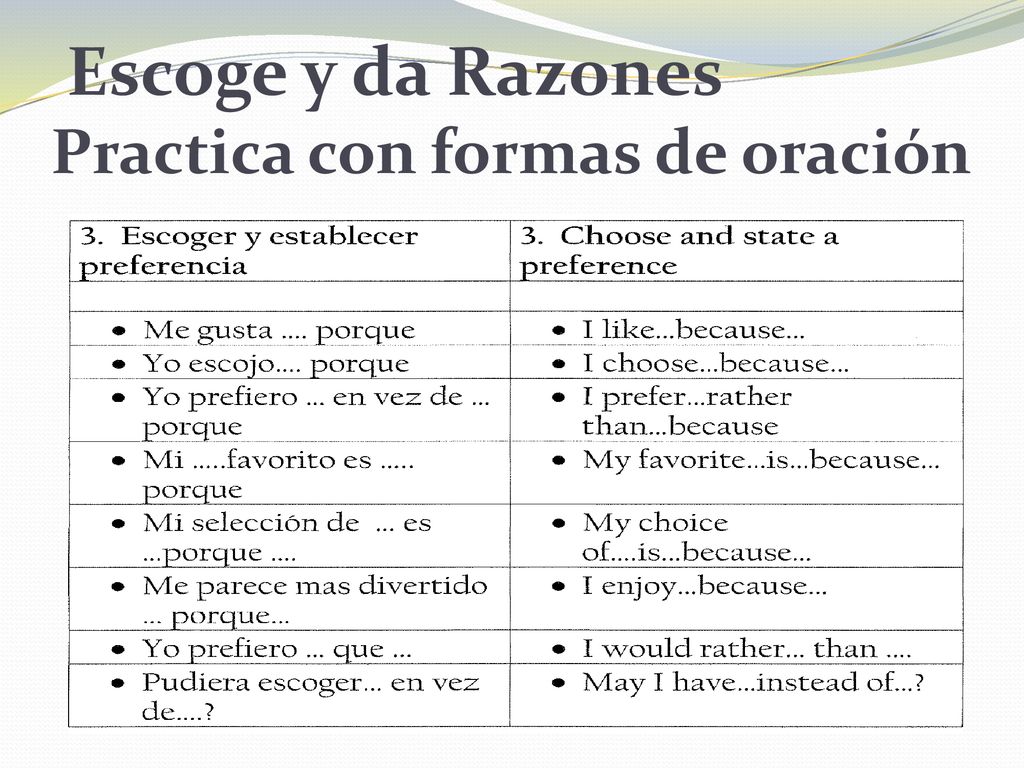 Escoge y da Razones
Practica con formas de oración

| 3. Escoger y establecer preferencia | 3. Choose and state a preference |
|---|---|
| | |
| • Me gusta …. porque | • I like…because… |
| • Yo escojo…. porque | • I choose…because… |
| • Yo prefiero … en vez de … porque | • I prefer…rather than…because |
| • Mi …..favorito es ….. porque | • My favorite…is…because… |
| • Mi selección de … es …porque …. | • My choice of….is…because… |
| • Me parece mas divertido … porque… | • I enjoy…because… |
| • Yo prefiero … que … | • I would rather… than …. |
| • Pudiera escoger… en vez de….? | • May I have…instead of…? |